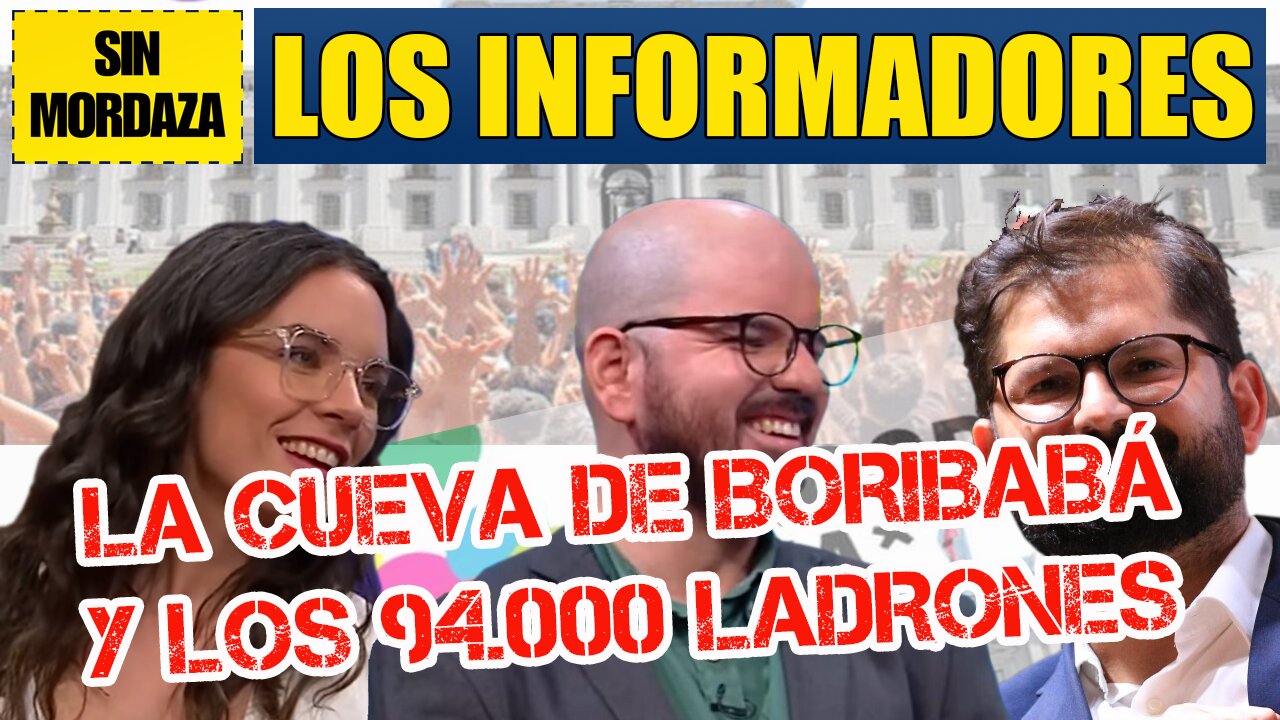 SIN MORDAZA

LOS INFORMADORES

LA CUEVA DE BORIBABÁ Y LOS 94.000 LADRONES